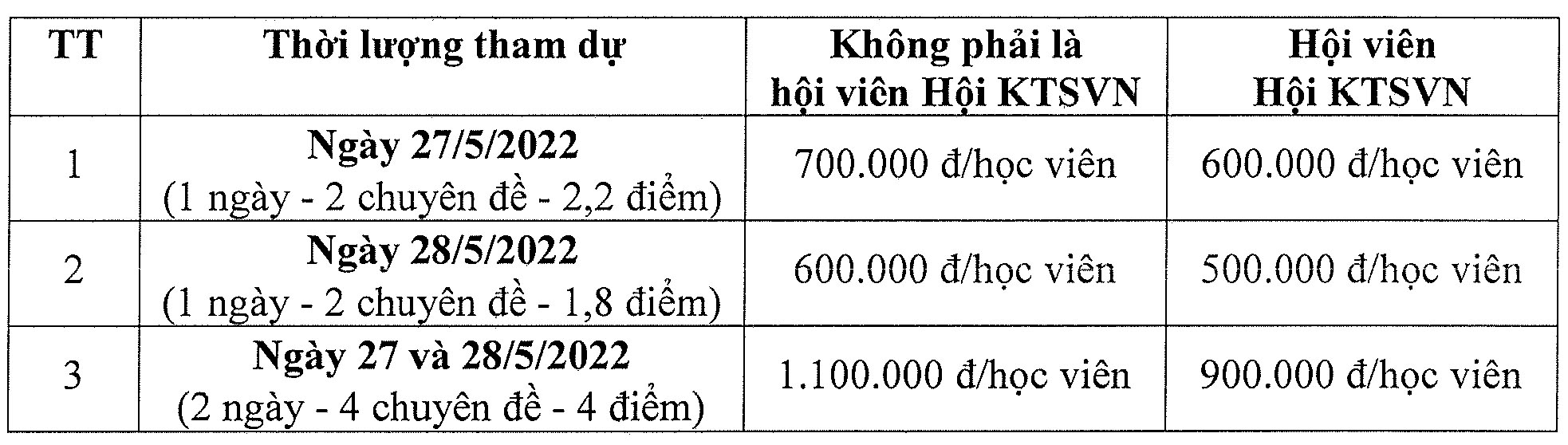 | TT | Thời lượng tham dự | Không phải là hội viên Hội KTSVN | Hội viên Hội KTSVN |
|---|---|---|---|
| 1 | Ngày 27/5/2022 (1 ngày - 2 chuyên đề - 2,2 điểm) | 700.000 đ/học viên | 600.000 đ/học viên |
| 2 | Ngày 28/5/2022 (1 ngày - 2 chuyên đề - 1,8 điểm) | 600.000 đ/học viên | 500.000 đ/học viên |
| 3 | Ngày 27 và 28/5/2022 (2 ngày - 4 chuyên đề - 4 điểm) | 1.100.000 đ/học viên | 900.000 đ/học viên |